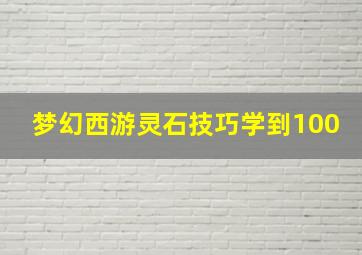 梦幻西游灵石技巧学到100